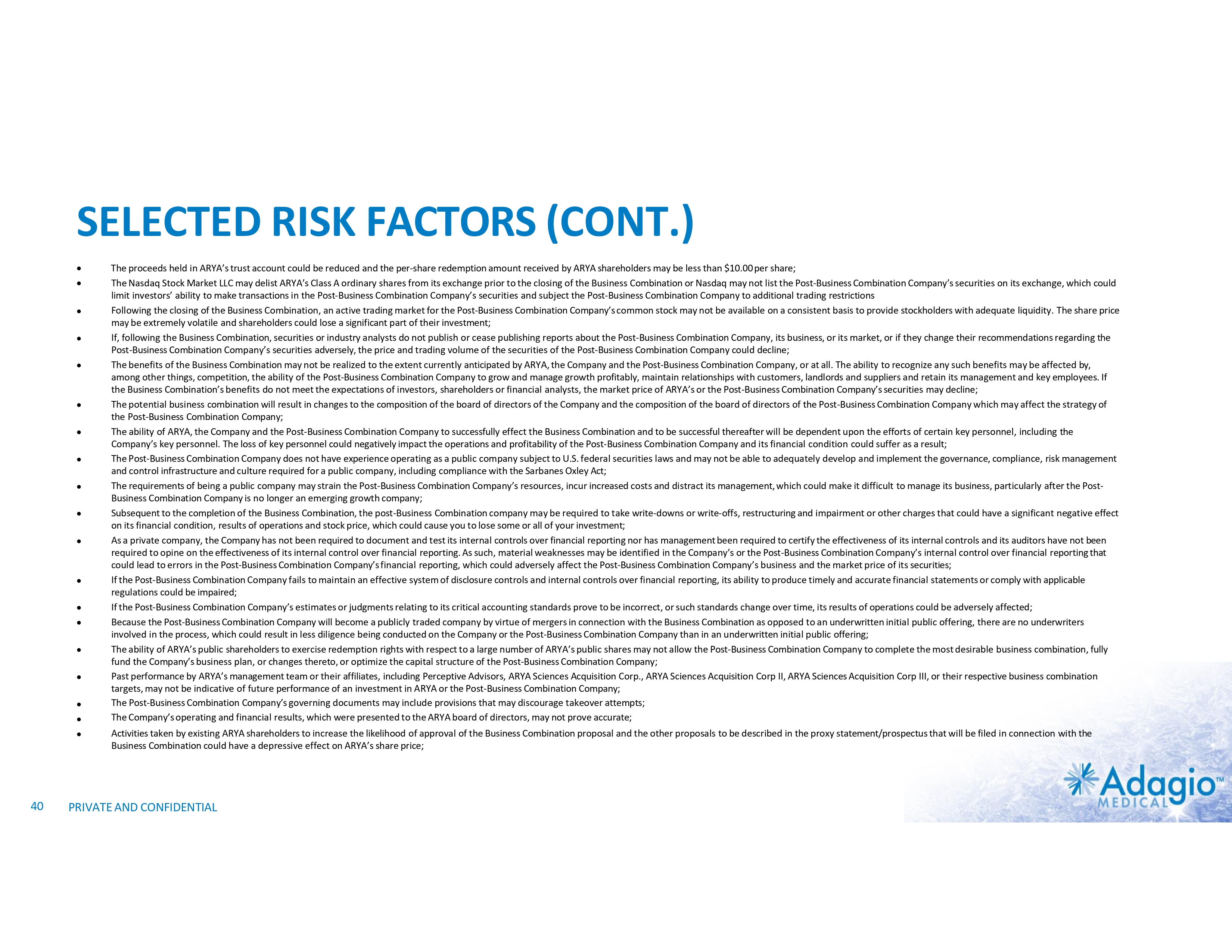 SELECTED RISK FACTORS (CONT.)

• The proceeds held in ARYA's trust account could be reduced and the per-share redemption amount received by ARYA shareholders may be less than $10.00 per share;
• The Nasdaq Stock Market LLC may delist ARYA's Class A ordinary shares from its exchange prior to the closing of the Business Combination or Nasdaq may not list the Post-Business Combination Company's securities on its exchange, which could limit investors' ability to make transactions in the Post-Business Combination Company's securities and subject the Post-Business Combination Company to additional trading restrictions
• Following the closing of the Business Combination, an active trading market for the Post-Business Combination Company's common stock may not be available on a consistent basis to provide stockholders with adequate liquidity. The share price may be extremely volatile and shareholders could lose a significant part of their investment;
• If, following the Business Combination, securities or industry analysts do not publish or cease publishing reports about the Post-Business Combination Company, its business, or its market, or if they change their recommendations regarding the Post-Business Combination Company's securities adversely, the price and trading volume of the securities of the Post-Business Combination Company could decline;
• The benefits of the Business Combination may not be realized to the extent currently anticipated by ARYA, the Company and the Post-Business Combination Company, or at all. The ability to recognize any such benefits may be affected by, among other things, competition, the ability of the Post-Business Combination Company to grow and manage growth profitably, maintain relationships with customers, landlords and suppliers and retain its management and key employees. If the Business Combination's benefits do not meet the expectations of investors, shareholders or financial analysts, the market price of ARYA's or the Post-Business Combination Company's securities may decline;
• The potential business combination will result in changes to the composition of the board of directors of the Company and the composition of the board of directors of the Post-Business Combination Company which may affect the strategy of the Post-Business Combination Company;
• The ability of ARYA, the Company and the Post-Business Combination Company to successfully effect the Business Combination and to be successful thereafter will be dependent upon the efforts of certain key personnel, including the Company's key personnel. The loss of key personnel could negatively impact the operations and profitability of the Post-Business Combination Company and its financial condition could suffer as a result;
• The Post-Business Combination Company does not have experience operating as a public company subject to U.S. federal securities laws and may not be able to adequately develop and implement the governance, compliance, risk management and control infrastructure and culture required for a public company, including compliance with the Sarbanes Oxley Act;
• The requirements of being a public company may strain the Post-Business Combination Company's resources, incur increased costs and distract its management, which could make it difficult to manage its business, particularly after the Post-Business Combination Company is no longer an emerging growth company;
• Subsequent to the completion of the Business Combination, the post-Business Combination company may be required to take write-downs or write-offs, restructuring and impairment or other charges that could have a significant negative effect on its financial condition, results of operations and stock price, which could cause you to lose some or all of your investment;
• As a private company, the Company has not been required to document and test its internal controls over financial reporting nor has management been required to certify the effectiveness of its internal controls and its auditors have not been required to opine on the effectiveness of its internal control over financial reporting. As such, material weaknesses may be identified in the Company's or the Post-Business Combination Company's internal control over financial reporting that could lead to errors in the Post-Business Combination Company's financial reporting, which could adversely affect the Post-Business Combination Company's business and the market price of its securities;
• If the Post-Business Combination Company fails to maintain an effective system of disclosure controls and internal controls over financial reporting, its ability to produce timely and accurate financial statements or comply with applicable regulations could be impaired;
• If the Post-Business Combination Company's estimates or judgments relating to its critical accounting standards prove to be incorrect, or such standards change over time, its results of operations could be adversely affected;
• Because the Post-Business Combination Company will become a publicly traded company by virtue of mergers in connection with the Business Combination as opposed to an underwritten initial public offering, there are no underwriters involved in the process, which could result in less diligence being conducted on the Company or the Post-Business Combination Company than in an underwritten initial public offering;
• The ability of ARYA's public shareholders to exercise redemption rights with respect to a large number of ARYA's public shares may not allow the Post-Business Combination Company to complete the most desirable business combination, fully fund the Company's business plan, or changes thereto, or optimize the capital structure of the Post-Business Combination Company;
• Past performance by ARYA's management team or their affiliates, including Perceptive Advisors, ARYA Sciences Acquisition Corp., ARYA Sciences Acquisition Corp II, ARYA Sciences Acquisition Corp III, or their respective business combination targets, may not be indicative of future performance of an investment in ARYA or the Post-Business Combination Company;
• The Post-Business Combination Company's governing documents may include provisions that may discourage takeover attempts;
• The Company's operating and financial results, which were presented to the ARYA board of directors, may not prove accurate;
• Activities taken by existing ARYA shareholders to increase the likelihood of approval of the Business Combination proposal and the other proposals to be described in the proxy statement/prospectus that will be filed in connection with the Business Combination could have a depressive effect on ARYA's share price;

40 PRIVATE AND CONFIDENTIAL

Adagio™ MEDICAL